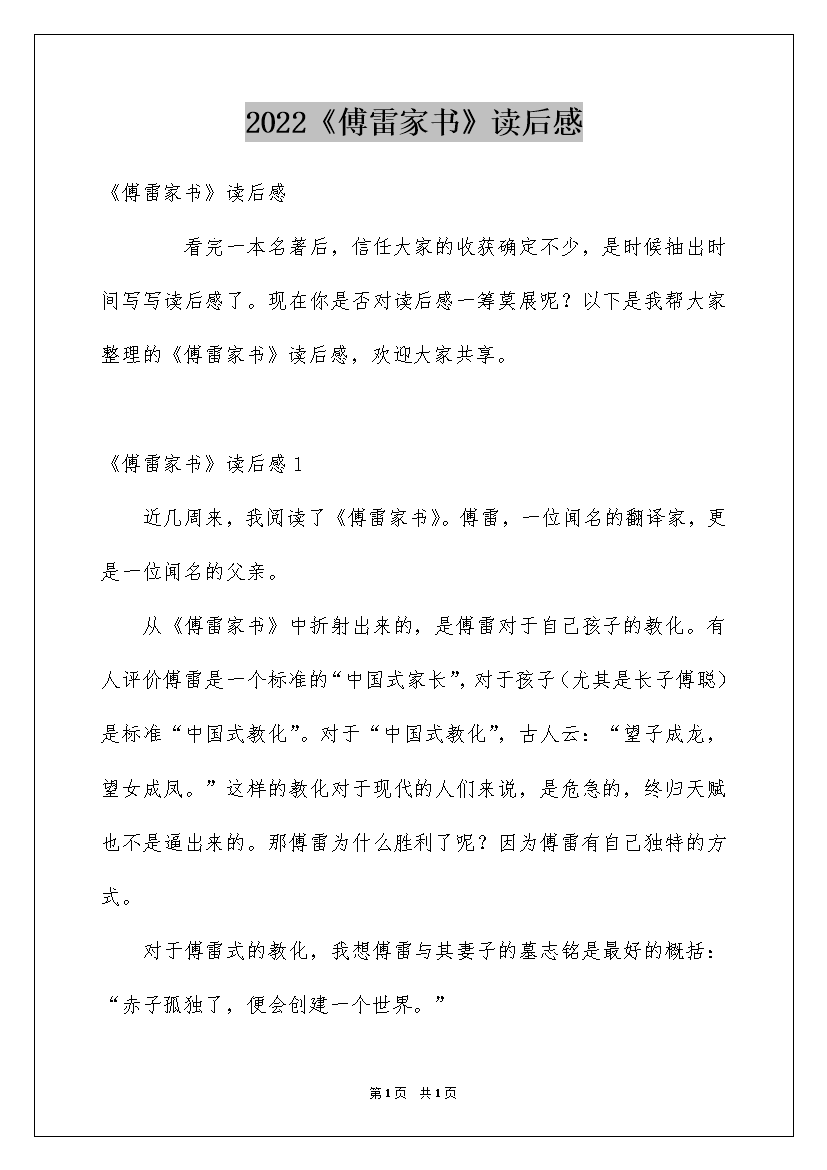 2022《傅雷家书》读后感

《傅雷家书》读后感

看完一本名著后，信任大家的收获确定不少，是时候抽出时间写写读后感了。现在你是否对读后感一筹莫展呢？以下是我帮大家整理的《傅雷家书》读后感，欢迎大家共享。

《傅雷家书》读后感1

近几周来，我阅读了《傅雷家书》。傅雷，一位闻名的翻译家，更是一位闻名的父亲。

从《傅雷家书》中折射出来的，是傅雷对于自己孩子的教化。有人评价傅雷是一个标准的“中国式家长”，对于孩子（尤其是长子傅聪）是标准“中国式教化”。对于“中国式教化”，古人云：“望子成龙，望女成凤。”这样的教化对于现代的人们来说，是危急的，终归天赋也不是逼出来的。那傅雷为什么胜利了呢？因为傅雷有自己独特的方式。

对于傅雷式的教化，我想傅雷与其妻子的墓志铭是最好的概括：“赤子孤独了，便会创建一个世界。”

第1页 共1页